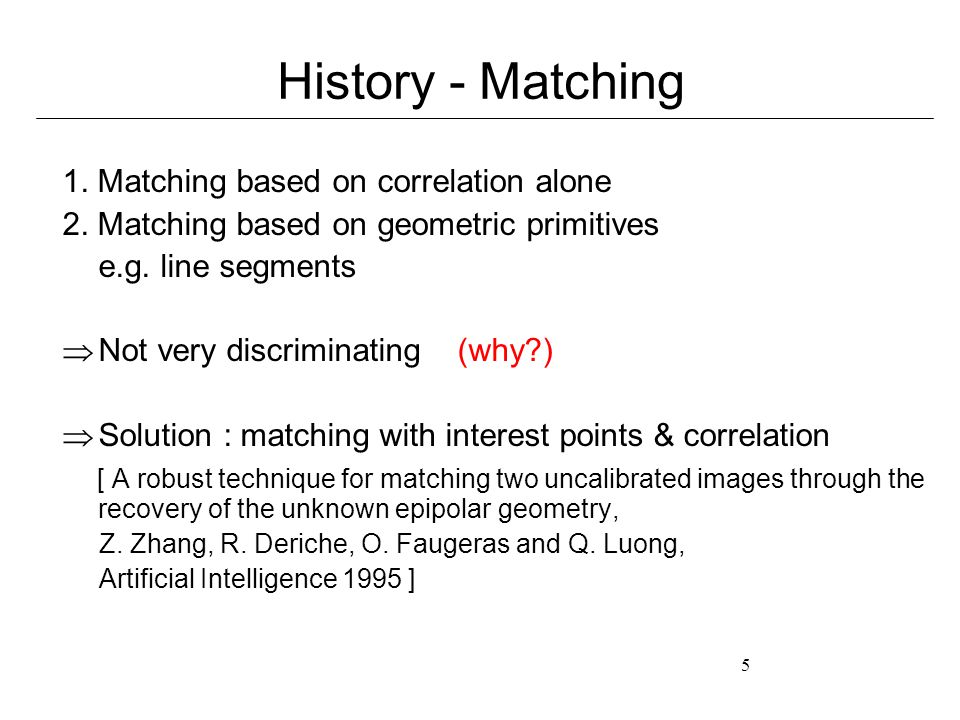 History - Matching

1. Matching based on correlation alone
2. Matching based on geometric primitives
e.g. line segments

$\Rightarrow$ Not very discriminating (why?)

$\Rightarrow$ Solution : matching with interest points & correlation

[ A robust technique for matching two uncalibrated images through the recovery of the unknown epipolar geometry,
Z. Zhang, R. Deriche, O. Faugeras and Q. Luong,
Artificial Intelligence 1995 ]

5